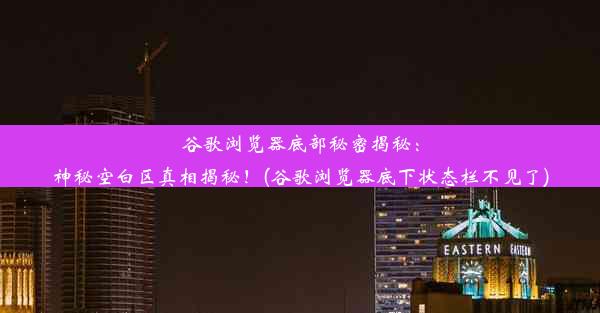 谷歌浏览器底部秘密揭秘：
神秘空白区真相揭秘！（谷歌浏览器底下状态栏不见了）

EASTERN EASTERN